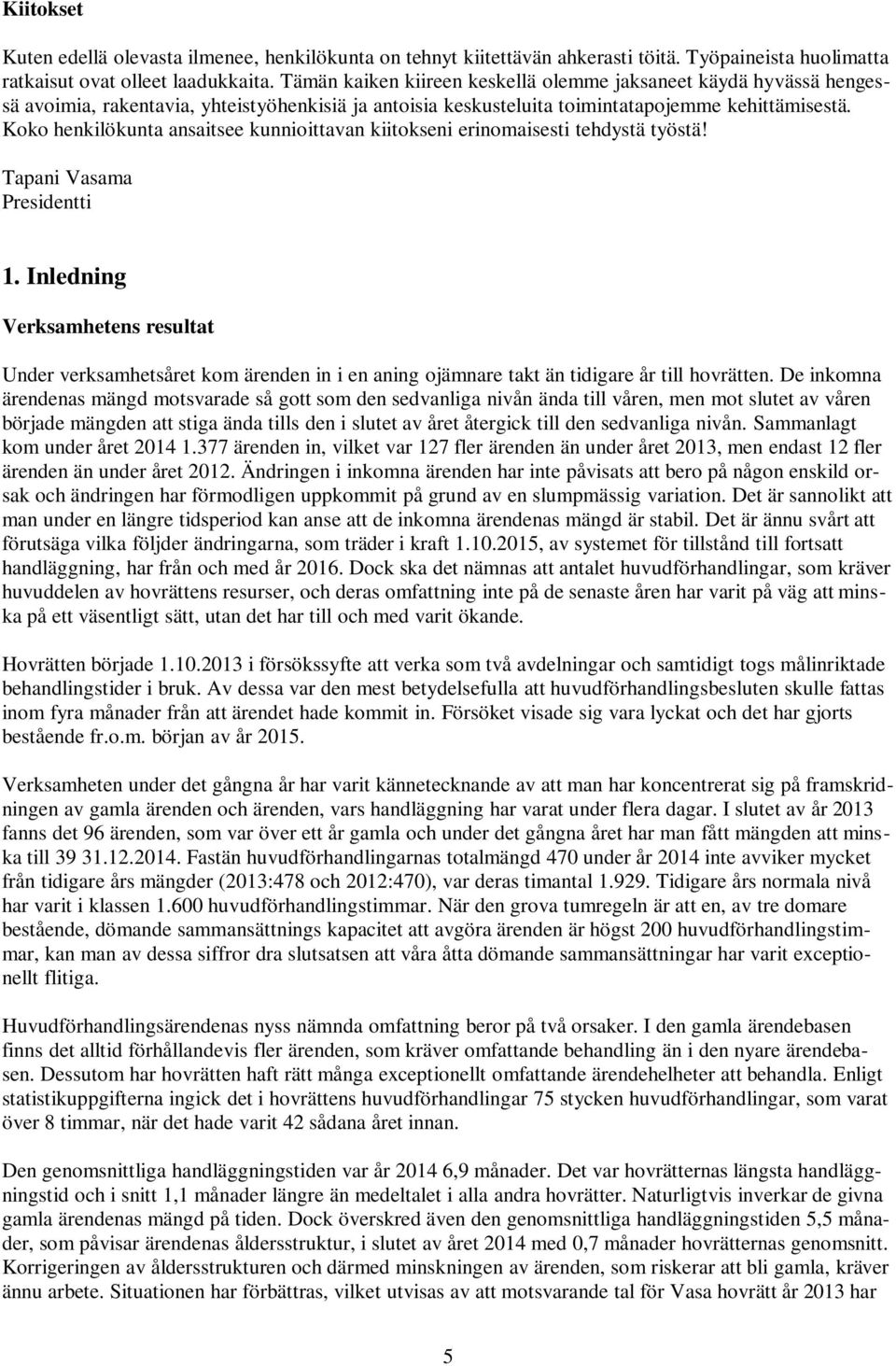 Kiitokset

Kuten edellä olevasta ilmenee, henkilökunta on tehnyt kiitettävän ahkerasti töitä. Työpaineista huolimatta ratkaisut ovat olleet laadukkaita. Tämän kaiken kiireen keskellä olemme jaksaneet käydä hyvässä hengessä avoimia, rakentavia, yhteistyöhenkisiä ja antoisia keskusteluita toimintatapojemme kehittämisestä. Koko henkilökunta ansaitsee kunnioittavan kiitokseni erinomaisesti tehdystä työstä!

Tapani Vasama
Presidentti

1. Inledning

Verksamhetens resultat

Under verksamhetsåret kom ärenden in i en aning ojämnare takt än tidigare år till hovrätten. De inkomna ärendenas mängd motsvarade så gott som den sedvanliga nivån ända till våren, men mot slutet av våren började mängden att stiga ända tills den i slutet av året återgick till den sedvanliga nivån. Sammanlagt kom under året 2014 1.377 ärenden in, vilket var 127 fler ärenden än under året 2013, men endast 12 fler ärenden än under året 2012. Ändringen i inkomna ärenden har inte påvisats att bero på någon enskild orsak och ändringen har förmodligen uppkommit på grund av en slumpmässig variation. Det är sannolikt att man under en längre tidsperiod kan anse att de inkomna ärendenas mängd är stabil. Det är ännu svårt att förutsäga vilka följder ändringarna, som träder i kraft 1.10.2015, av systemet för tillstånd till fortsatt handläggning, har från och med år 2016. Dock ska det nämnas att antalet huvudförhandlingar, som kräver huvuddelen av hovrättens resurser, och deras omfattning inte på de senaste åren har varit på väg att minska på ett väsentligt sätt, utan det har till och med varit ökande.

Hovrätten började 1.10.2013 i försökssyfte att verka som två avdelningar och samtidigt togs målinriktade behandlingstider i bruk. Av dessa var den mest betydelsefulla att huvudförhandlingsbesluten skulle fattas inom fyra månader från att ärendet hade kommit in. Försöket visade sig vara lyckat och det har gjorts bestående fr.o.m. början av år 2015.

Verksamheten under det gångna år har varit kännetecknande av att man har koncentrerat sig på framskridningen av gamla ärenden och ärenden, vars handläggning har varat under flera dagar. I slutet av år 2013 fanns det 96 ärenden, som var över ett år gamla och under det gångna året har man fått mängden att minska till 39 31.12.2014. Fastän huvudförhandlingarnas totalmängd 470 under år 2014 inte avviker mycket från tidigare års mängder (2013:478 och 2012:470), var deras timantal 1.929. Tidigare års normala nivå har varit i klassen 1.600 huvudförhandlingstimmar. När den grova tumregeln är att en, av tre domare bestående, dömande sammansättnings kapacitet att avgöra ärenden är högst 200 huvudförhandlingstimmar, kan man av dessa siffror dra slutsatsen att våra åtta dömande sammansättningar har varit exceptionellt flitiga.

Huvudförhandlingsärendenas nyss nämnda omfattning beror på två orsaker. I den gamla ärendebasen finns det alltid förhållandevis fler ärenden, som kräver omfattande behandling än i den nyare ärendebasen. Dessutom har hovrätten haft rätt många exceptionellt omfattande ärendehelheter att behandla. Enligt statistikuppgifterna ingick det i hovrättens huvudförhandlingar 75 stycken huvudförhandlingar, som varat över 8 timmar, när det hade varit 42 sådana året innan.

Den genomsnittliga handläggningstiden var år 2014 6,9 månader. Det var hovrätternas längsta handläggningstid och i snitt 1,1 månader längre än medeltalet i alla andra hovrätter. Naturligtvis inverkar de gamla ärendenas mängd på tiden. Dock överskred även den genomsnittliga handläggningstiden 5,5 månader, som påvisar ärendenas åldersstruktur, i slutet av året 2014 med 0,7 månader hovrätternas genomsnitt. Korrigeringen av åldersstrukturen och därmed minskningen av ärenden, som riskerar att bli gamla, kräver ännu arbete. Situationen har förbättras, vilket utvisas av att motsvarande tal för Vasa hovrätt år 2013 har

5